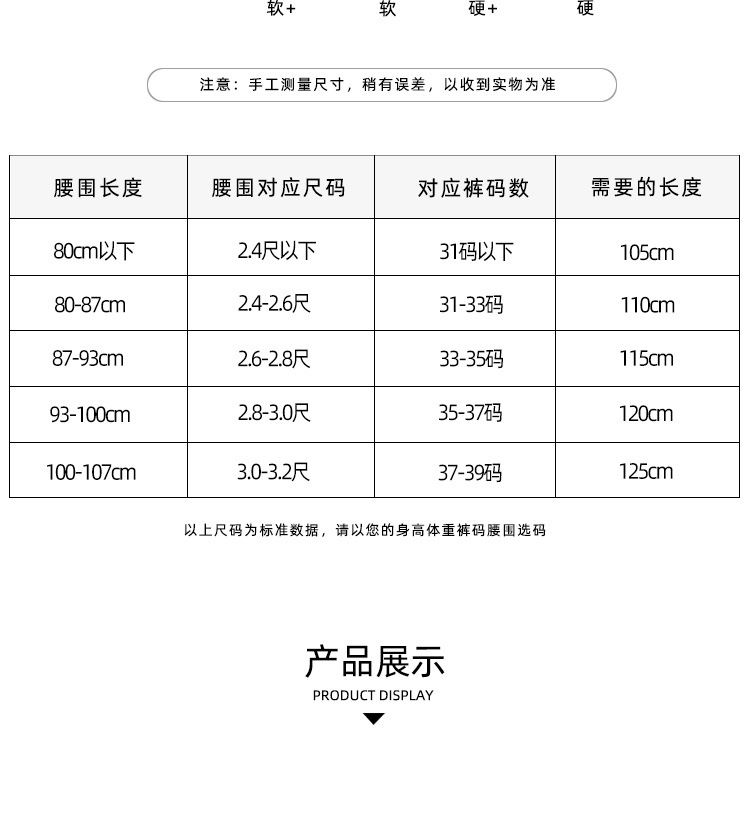 软+ 软 硬+ 硬

注意：手工测量尺寸，稍有误差，以收到实物为准

| 腰围长度 | 腰围对应尺码 | 对应裤码数 | 需要的长度 |
|---|---|---|---|
| 80cm以下 | 2.4尺以下 | 31码以下 | 105cm |
| 80-87cm | 2.4-2.6尺 | 31-33码 | 110cm |
| 87-93cm | 2.6-2.8尺 | 33-35码 | 115cm |
| 93-100cm | 2.8-3.0尺 | 35-37码 | 120cm |
| 100-107cm | 3.0-3.2尺 | 37-39码 | 125cm |

以上尺码为标准数据，请以您的身高体重裤码腰围选码

产品展示
PRODUCT DISPLAY